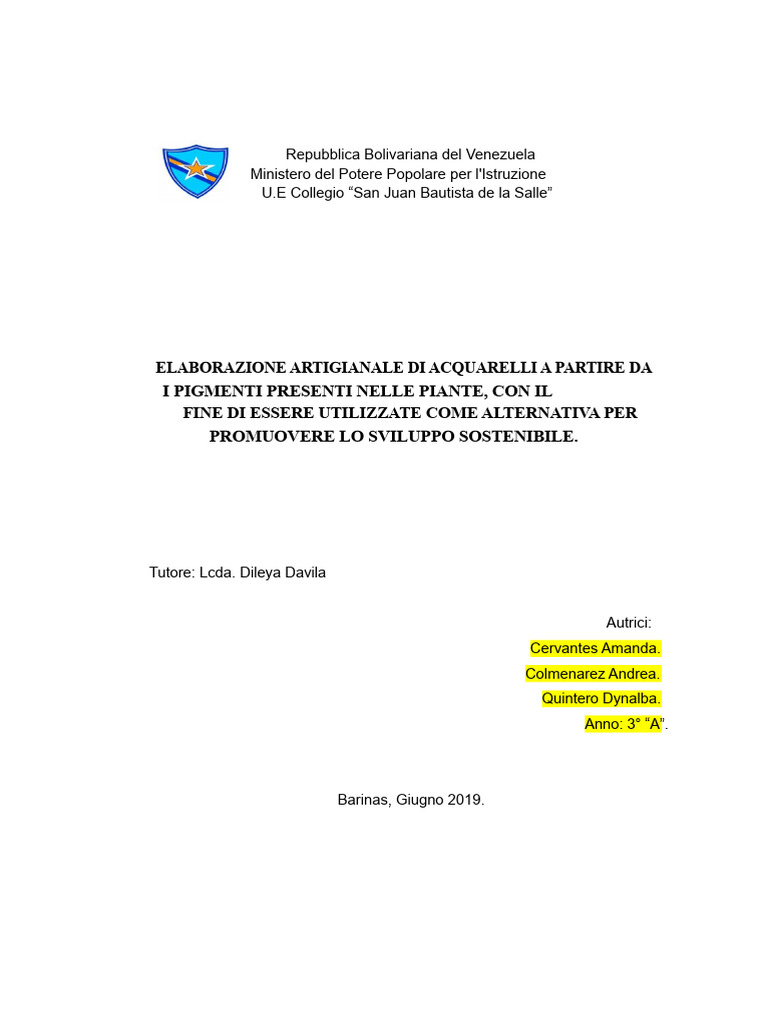 Repubblica Bolivariana del Venezuela
Ministero del Potere Popolare per l'Istruzione
U.E Collegio “San Juan Bautista de la Salle”

ELABORAZIONE ARTIGIANALE DI ACQUARELLI A PARTIRE DA I PIGMENTI PRESENTI NELLE PIANTE, CON IL FINE DI ESSERE UTILIZZATE COME ALTERNATIVA PER PROMUOVERE LO SVILUPPO SOSTENIBILE.

Tutore: Lcda. Dileya Davila

Autrici:
Cervantes Amanda.
Colmenarez Andrea.
Quintero Dynalba.
Anno: 3° “A”.

Barinas, Giugno 2019.